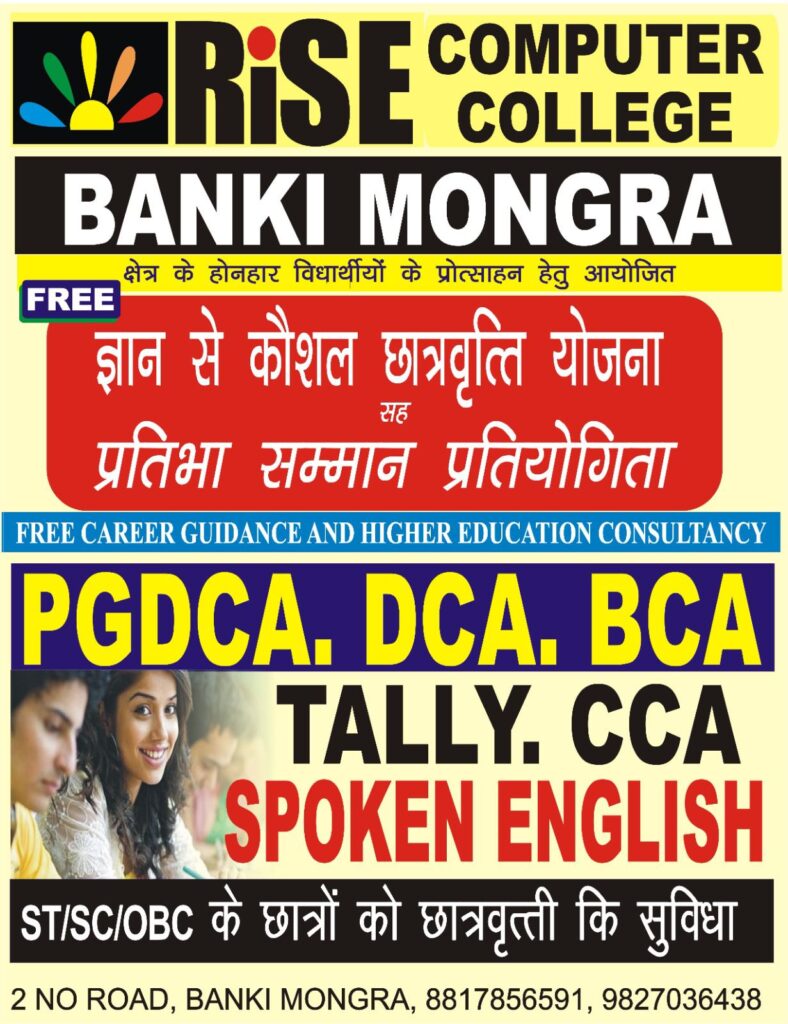 RiSE COMPUTER COLLEGE

BANKI MONGRA

क्षेत्र के होनहार विधार्थीयों के प्रोत्साहन हेतु आयोजित

FREE

ज्ञान से कौशल छात्रवृत्ति योजना
सह
प्रतिभा सम्मान प्रतियोगिता

FREE CAREER GUIDANCE AND HIGHER EDUCATION CONSULTANCY

PGDCA. DCA. BCA

TALLY. CCA

SPOKEN ENGLISH

ST/SC/OBC के छात्रों को छात्रवृत्ती कि सुविधा

2 NO ROAD, BANKI MONGRA, 8817856591, 9827036438